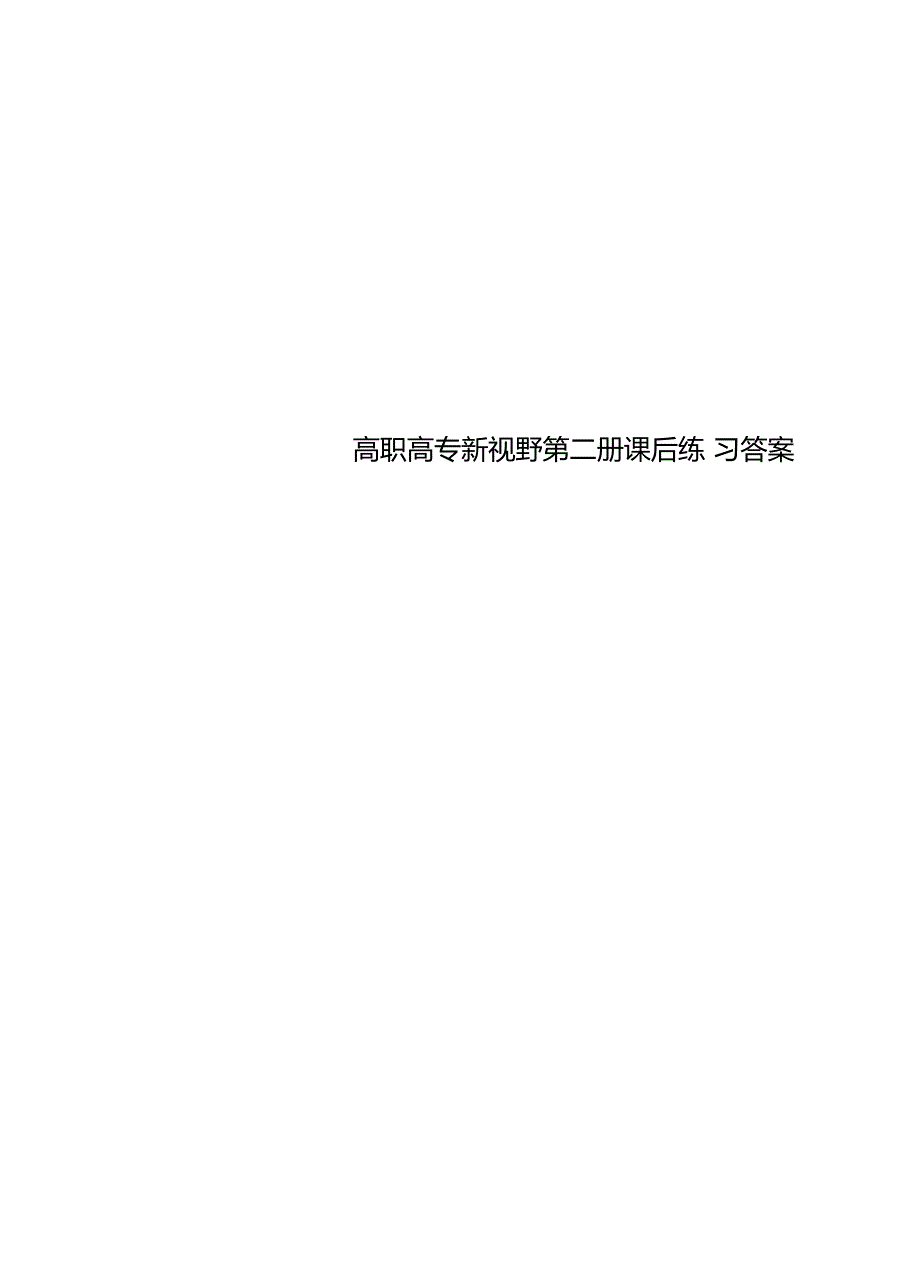 高职高专新视野第二册课后练 习答案